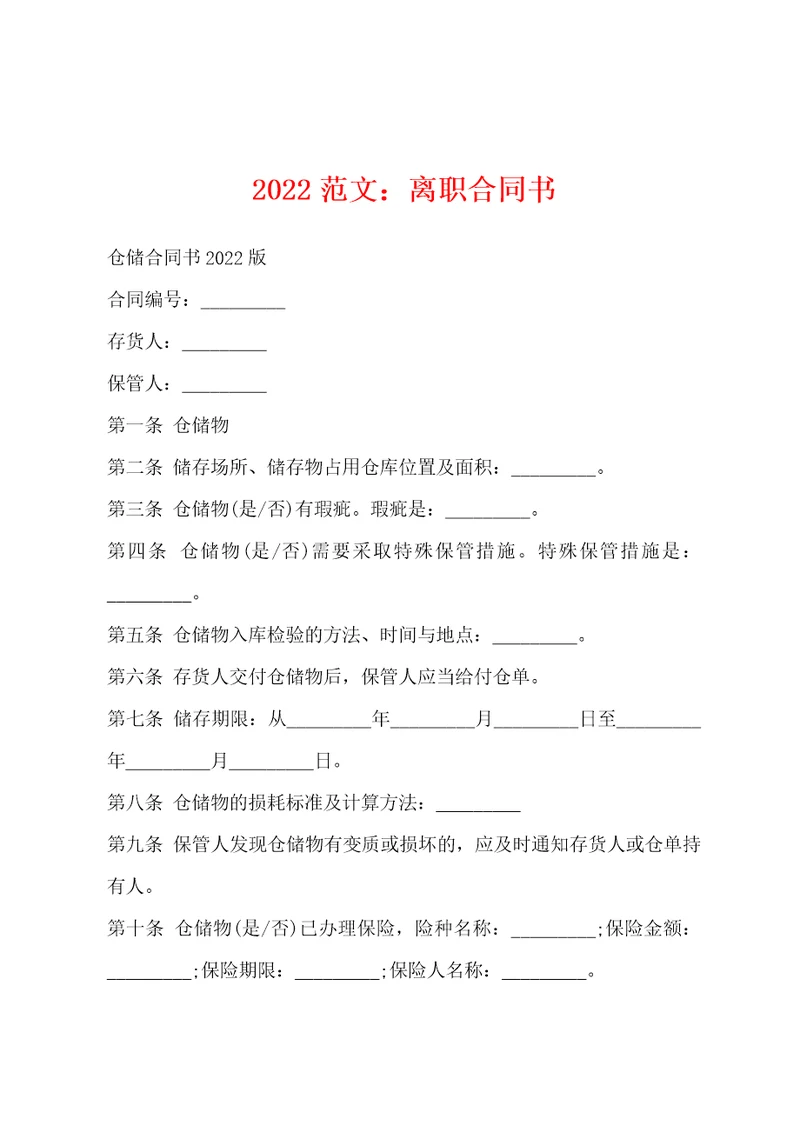 2022 范文：离职合同书

仓储合同书 2022 版

合同编号：_________

存货人：_________

保管人：_________

第一条 仓储物

第二条 储存场所、储存物占用仓库位置及面积：_________。

第三条 仓储物(是/否)有瑕疵。瑕疵是：_________。

第四条 仓储物(是/否)需要采取特殊保管措施。特殊保管措施是：_________。

第五条 仓储物入库检验的方法、时间与地点：_________。

第六条 存货人交付仓储物后，保管人应当给付仓单。

第七条 储存期限：从_________年_________月_________日至_________年_________月_________日。

第八条 仓储物的损耗标准及计算方法：_________

第九条 保管人发现仓储物有变质或损坏的，应及时通知存货人或仓单持有人。

第十条 仓储物(是/否)已办理保险，险种名称：_________;保险金额：_________;保险期限：_________;保险人名称：_________。